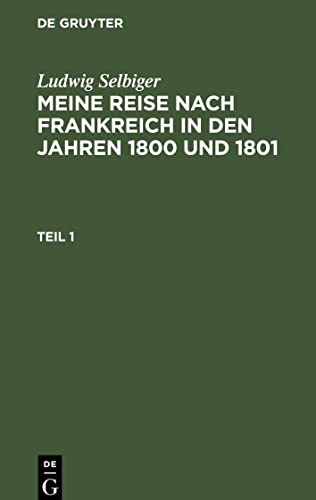 DE GRUYTER

Ludwig Selbiger

MEINE REISE NACH FRANKREICH IN DEN JAHREN 1800 UND 1801

TEIL 1

DE
G